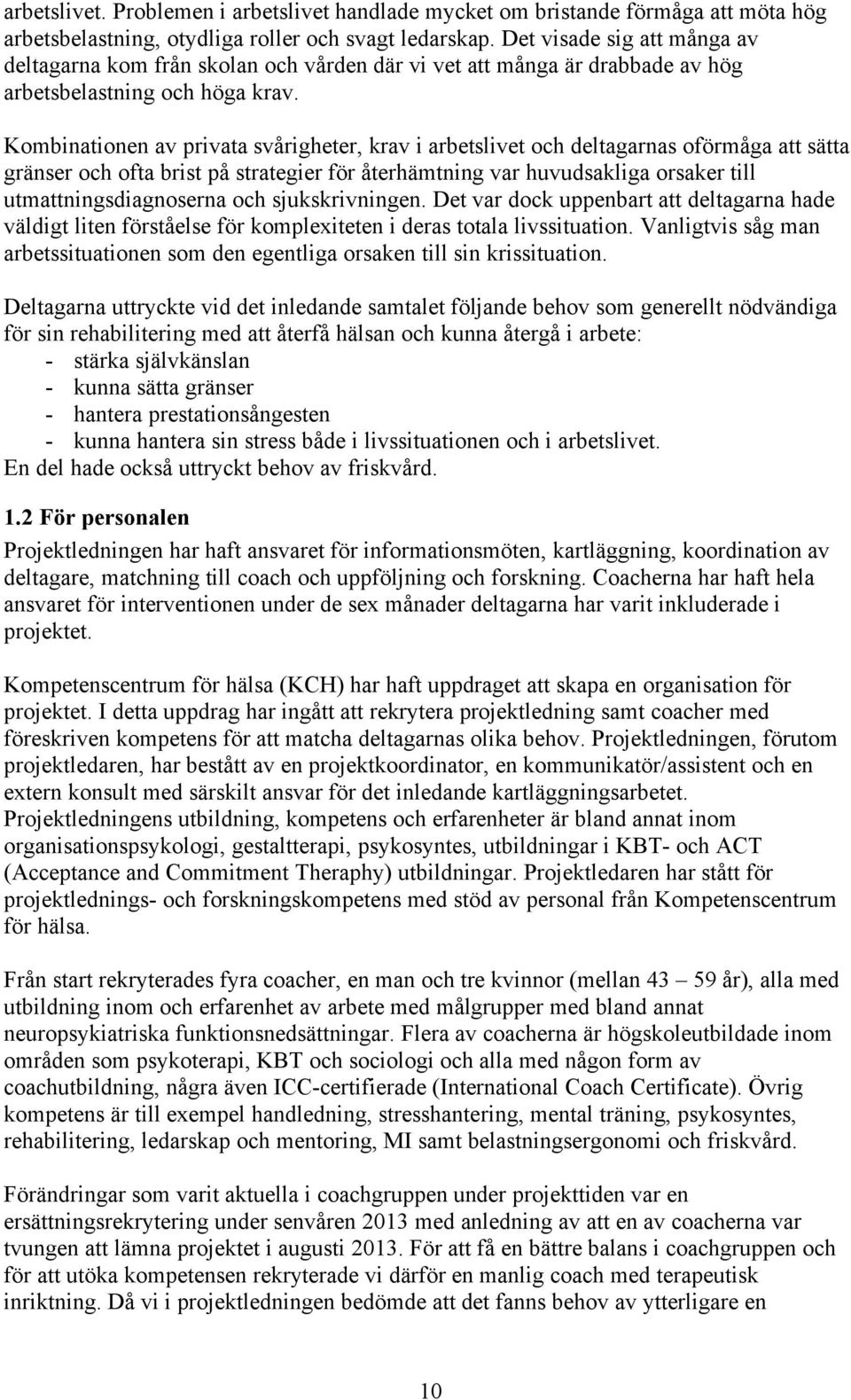 arbetslivet. Problemen i arbetslivet handlade mycket om bristande förmåga att möta hög arbetsbelastning, otydliga roller och svagt ledarskap. Det visade sig att många av deltagarna kom från skolan och vården där vi vet att många är drabbade av hög arbetsbelastning och höga krav.

Kombinationen av privata svårigheter, krav i arbetslivet och deltagarnas oförmåga att sätta gränser och ofta brist på strategier för återhämtning var huvudsakliga orsaker till utmattningsdiagnoserna och sjukskrivningen. Det var dock uppenbart att deltagarna hade väldigt liten förståelse för komplexiteten i deras totala livssituation. Vanligtvis såg man arbetssituationen som den egentliga orsaken till sin krissituation.

Deltagarna uttryckte vid det inledande samtalet följande behov som generellt nödvändiga för sin rehabilitering med att återfå hälsan och kunna återgå i arbete:
- stärka självkänslan
- kunna sätta gränser
- hantera prestationsångesten
- kunna hantera sin stress både i livssituationen och i arbetslivet.
En del hade också uttryckt behov av friskvård.

1.2 För personalen
Projektledningen har haft ansvaret för informationsmöten, kartläggning, koordination av deltagare, matchning till coach och uppföljning och forskning. Coacherna har haft hela ansvaret för interventionen under de sex månader deltagarna har varit inkluderade i projektet.

Kompetenscentrum för hälsa (KCH) har haft uppdraget att skapa en organisation för projektet. I detta uppdrag har ingått att rekrytera projektledning samt coacher med föreskriven kompetens för att matcha deltagarnas olika behov. Projektledningen, förutom projektledaren, har bestått av en projektkoordinator, en kommunikatör/assistent och en extern konsult med särskilt ansvar för det inledande kartläggningsarbetet. Projektledningens utbildning, kompetens och erfarenheter är bland annat inom organisationspsykologi, gestaltterapi, psykosyntes, utbildningar i KBT- och ACT (Acceptance and Commitment Theraphy) utbildningar. Projektledaren har stått för projektlednings- och forskningskompetens med stöd av personal från Kompetenscentrum för hälsa.

Från start rekryterades fyra coacher, en man och tre kvinnor (mellan 43 – 59 år), alla med utbildning inom och erfarenhet av arbete med målgrupper med bland annat neuropsykiatriska funktionsnedsättningar. Flera av coacherna är högskoleutbildade inom områden som psykoterapi, KBT och sociologi och alla med någon form av coachutbildning, några även ICC-certifierade (International Coach Certificate). Övrig kompetens är till exempel handledning, stresshantering, mental träning, psykosyntes, rehabilitering, ledarskap och mentoring, MI samt belastningsergonomi och friskvård.

Förändringar som varit aktuella i coachgruppen under projekttiden var en ersättningsrekrytering under senvåren 2013 med anledning av att en av coacherna var tvungen att lämna projektet i augusti 2013. För att få en bättre balans i coachgruppen och för att utöka kompetensen rekryterade vi därför en manlig coach med terapeutisk inriktning. Då vi i projektledningen bedömde att det fanns behov av ytterligare en

10